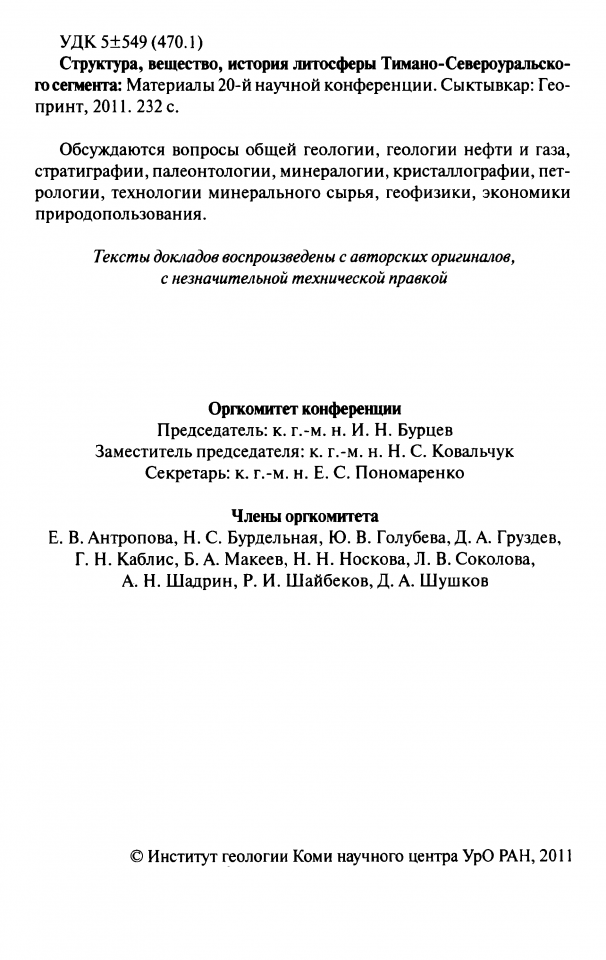 УДК 5±549 (470.1)
Структура, вещество, история литосферы Тимано-Североуральского сегмента: Материалы 20-й научной конференции. Сыктывкар: Геопринт, 2011. 232 с.

Обсуждаются вопросы общей геологии, геологии нефти и газа, стратиграфии, палеонтологии, минералогии, кристаллографии, петрологии, технологии минерального сырья, геофизики, экономики природопользования.

Тексты докладов воспроизведены с авторских оригиналов, с незначительной технической правкой

Оргкомитет конференции
Председатель: к. г.-м. н. И. Н. Бурцев
Заместитель председателя: к. г.-м. н. Н. С. Ковальчук
Секретарь: к. г.-м. н. Е. С. Пономаренко

Члены оргкомитета
Е. В. Антропова, Н. С. Бурдельная, Ю. В. Голубева, Д. А. Груздев, Г. Н. Каблис, Б. А. Макеев, Н. Н. Носкова, Л. В. Соколова, А. Н. Шадрин, Р. И. Шайбеков, Д. А. Шушков

© Институт геологии Коми научного центра УрО РАН, 2011